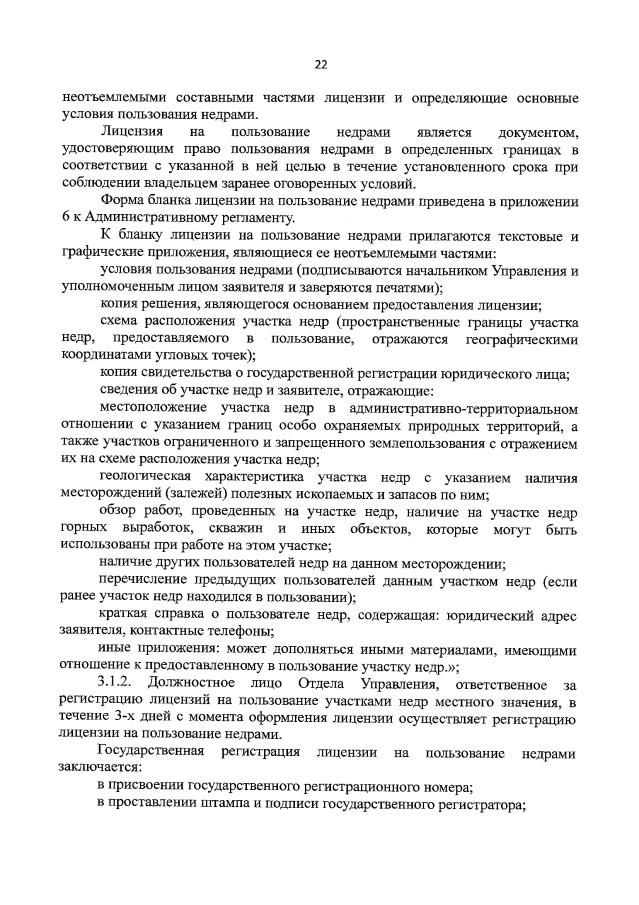 22

неотъемлемыми составными частями лицензии и определяющие основные условия пользования недрами.

Лицензия на пользование недрами является документом, удостоверяющим право пользования недрами в определенных границах в соответствии с указанной в ней целью в течение установленного срока при соблюдении владельцем заранее оговоренных условий.

Форма бланка лицензии на пользование недрами приведена в приложении 6 к Административному регламенту.

К бланку лицензии на пользование недрами прилагаются текстовые и графические приложения, являющиеся ее неотъемлемыми частями:

условия пользования недрами (подписываются начальником Управления и уполномоченным лицом заявителя и заверяются печатями);

копия решения, являющегося основанием предоставления лицензии;

схема расположения участка недр (пространственные границы участка недр, предоставляемого в пользование, отражаются географическими координатами угловых точек);

копия свидетельства о государственной регистрации юридического лица;

сведения об участке недр и заявителе, отражающие:

местоположение участка недр в административно-территориальном отношении с указанием границ особо охраняемых природных территорий, а также участков ограниченного и запрещенного землепользования с отражением их на схеме расположения участка недр;

геологическая характеристика участка недр с указанием наличия месторождений (залежей) полезных ископаемых и запасов по ним;

обзор работ, проведенных на участке недр, наличие на участке недр горных выработок, скважин и иных объектов, которые могут быть использованы при работе на этом участке;

наличие других пользователей недр на данном месторождении;

перечисление предыдущих пользователей данным участком недр (если ранее участок недр находился в пользовании);

краткая справка о пользователе недр, содержащая: юридический адрес заявителя, контактные телефоны;

иные приложения: может дополняться иными материалами, имеющими отношение к предоставленному в пользование участку недр.»;

3.1.2. Должностное лицо Отдела Управления, ответственное за регистрацию лицензий на пользование участками недр местного значения, в течение 3-х дней с момента оформления лицензии осуществляет регистрацию лицензии на пользование недрами.

Государственная регистрация лицензии на пользование недрами заключается:

в присвоении государственного регистрационного номера;

в проставлении штампа и подписи государственного регистратора;